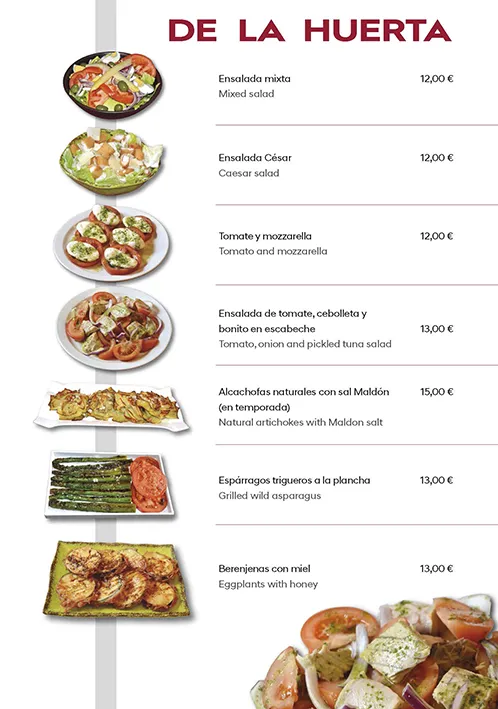 DE LA HUERTA

Ensalada mixta 12,00 €
Mixed salad

Ensalada César 12,00 €
Caesar salad

Tomate y mozzarella 12,00 €
Tomato and mozzarella

Ensalada de tomate, cebolleta y bonito en escabeche 13,00 €
Tomato, onion and pickled tuna salad

Alcachofas naturales con sal Maldón (en temporada) 15,00 €
Natural artichokes with Maldon salt

Espárragos trigueros a la plancha 13,00 €
Grilled wild asparagus

Berenjenas con miel 13,00 €
Eggplants with honey